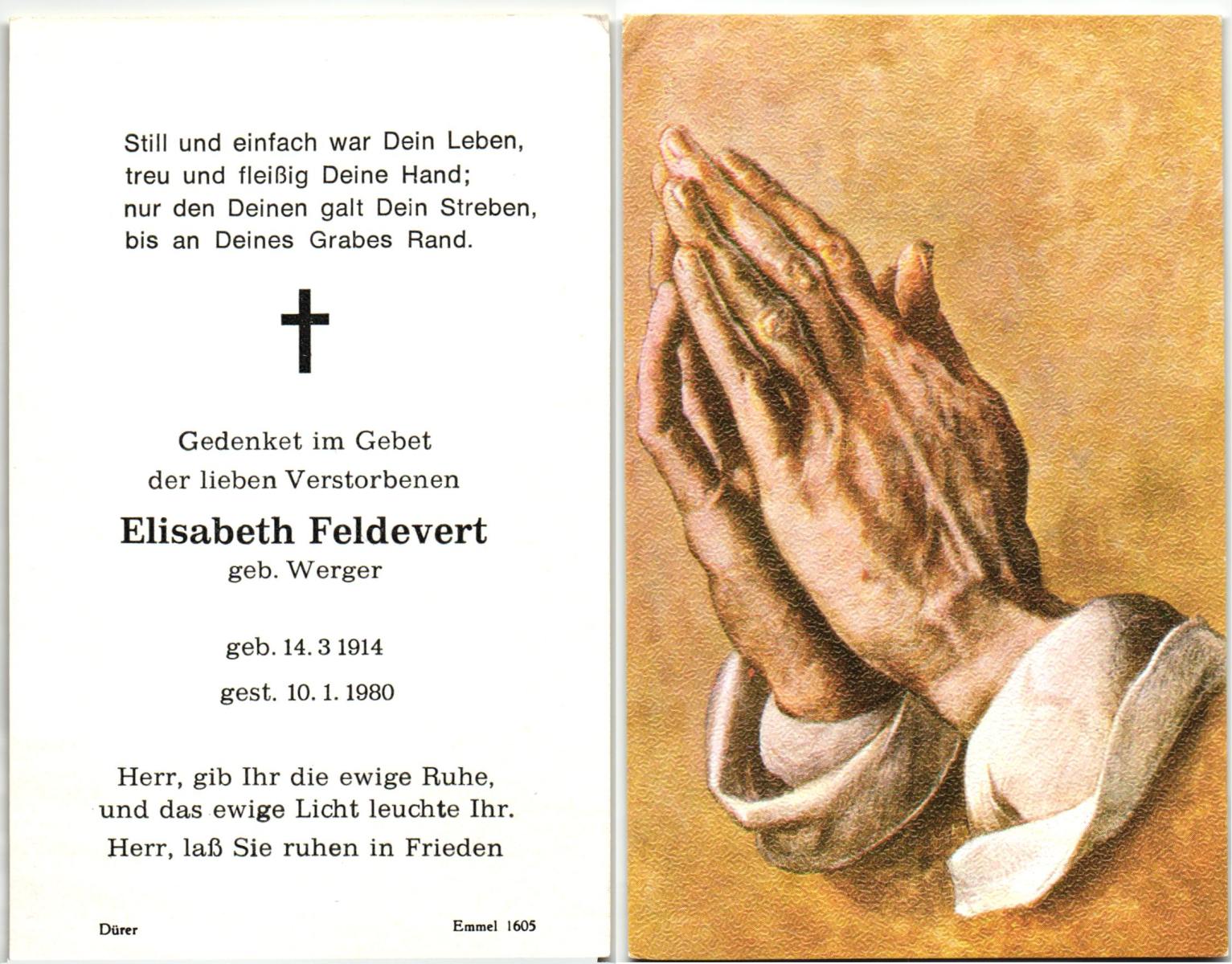 Still und einfach war Dein Leben,
treu und fleißig Deine Hand;
nur den Deinen galt Dein Streben,
bis an Deines Grabes Rand.

Gedenket im Gebet
der lieben Verstorbenen

Elisabeth Feldevert
geb. Werger

geb. 14. 3 1914
gest. 10. 1. 1980

Herr, gib Ihr die ewige Ruhe,
und das ewige Licht leuchte Ihr.
Herr, laß Sie ruhen in Frieden

Dürer

Emmel 1605